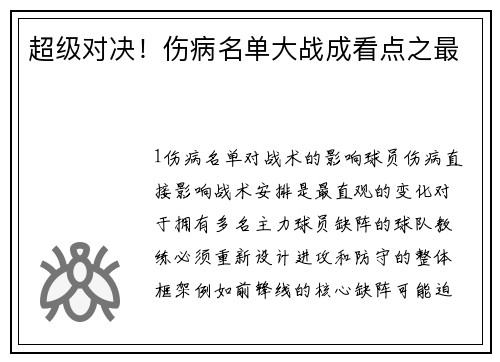 超级对决！伤病名单大战成看点之最

1伤病名单对战术的影响球员伤病直接影响战术安排是最直观的变化对于拥有多名主力球员缺阵的球队教练必须重新设计进攻和防守的整体框架例如前锋线的核心缺阵可能迫